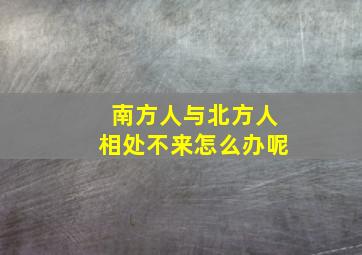 南方人与北方人
相处不来怎么办呢